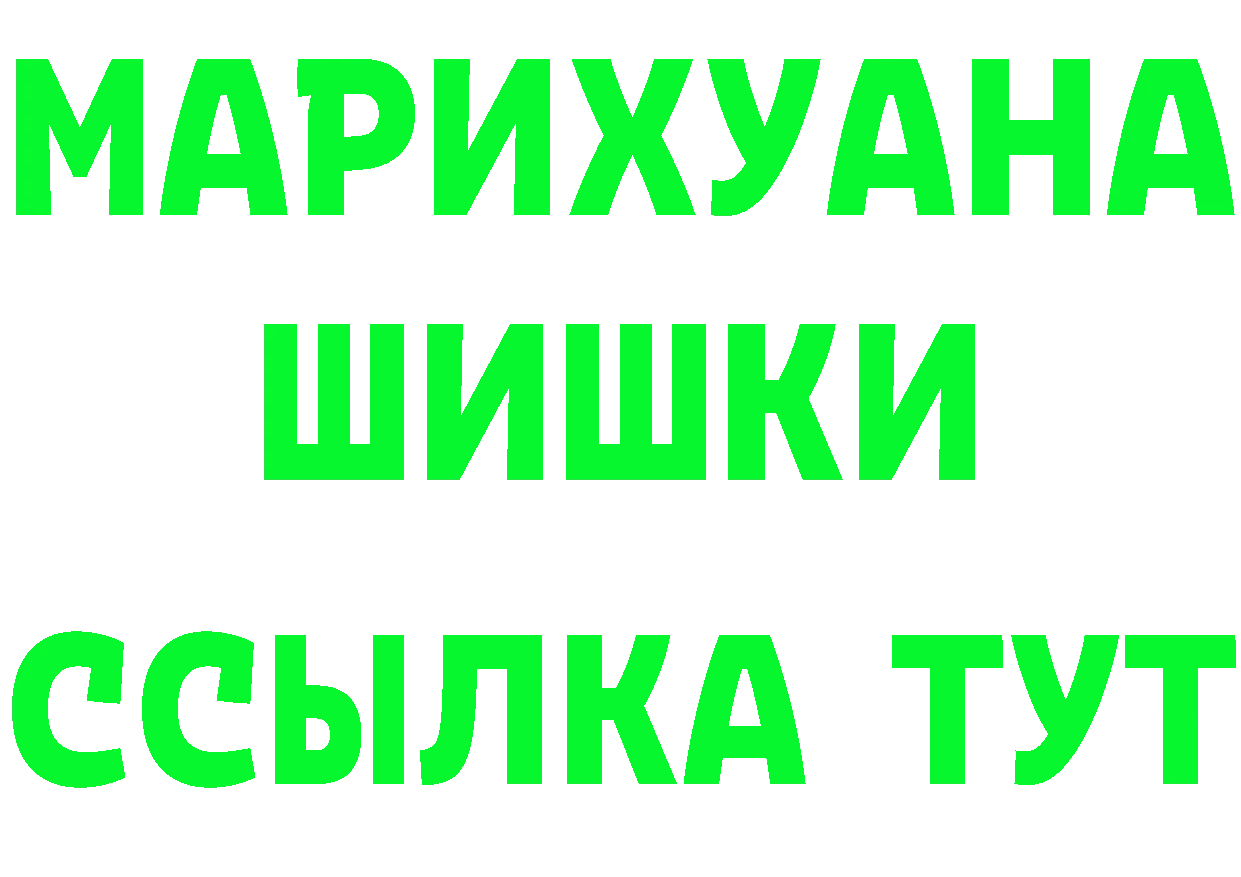 МАРИХУАНА
ШИШКИ
ССЫЛКА ТУТ